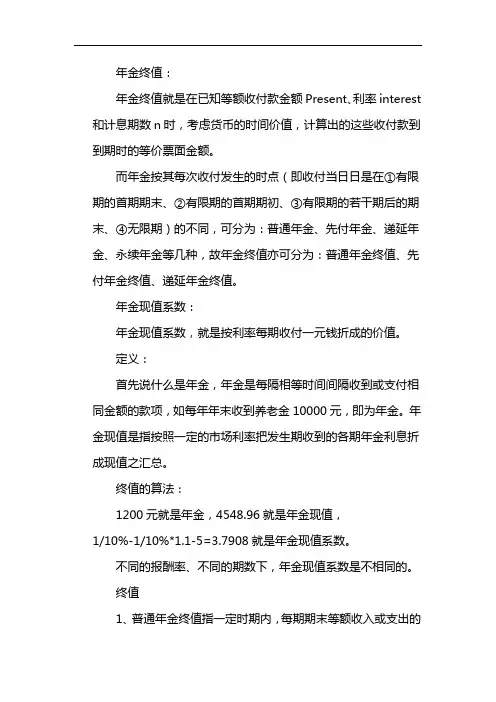 年金终值：

年金终值就是在已知等额收付款金额 Present、利率 interest 和计息期数 n 时，考虑货币的时间价值，计算出的这些收付款到到期时的等价票面金额。

而年金按其每次收付发生的时点（即收付当日日是在①有限期的首期期末、②有限期的首期期初、③有限期的若干期后的期末、④无限期）的不同，可分为：普通年金、先付年金、递延年金、永续年金等几种，故年金终值亦可分为：普通年金终值、先付年金终值、递延年金终值。

年金现值系数：

年金现值系数，就是按利率每期收付一元钱折成的价值。

定义：

首先说什么是年金，年金是每隔相等时间间隔收到或支付相同金额的款项，如每年年末收到养老金 10000 元，即为年金。年金现值是指按照一定的市场利率把发生期收到的各期年金利息折成现值之汇总。

终值的算法：

1200 元就是年金，4548.96 就是年金现值，1/10%-1/10%*1.1-5=3.7908 就是年金现值系数。

不同的报酬率、不同的期数下，年金现值系数是不相同的。

终值

1、普通年金终值指一定时期内，每期期末等额收入或支出的